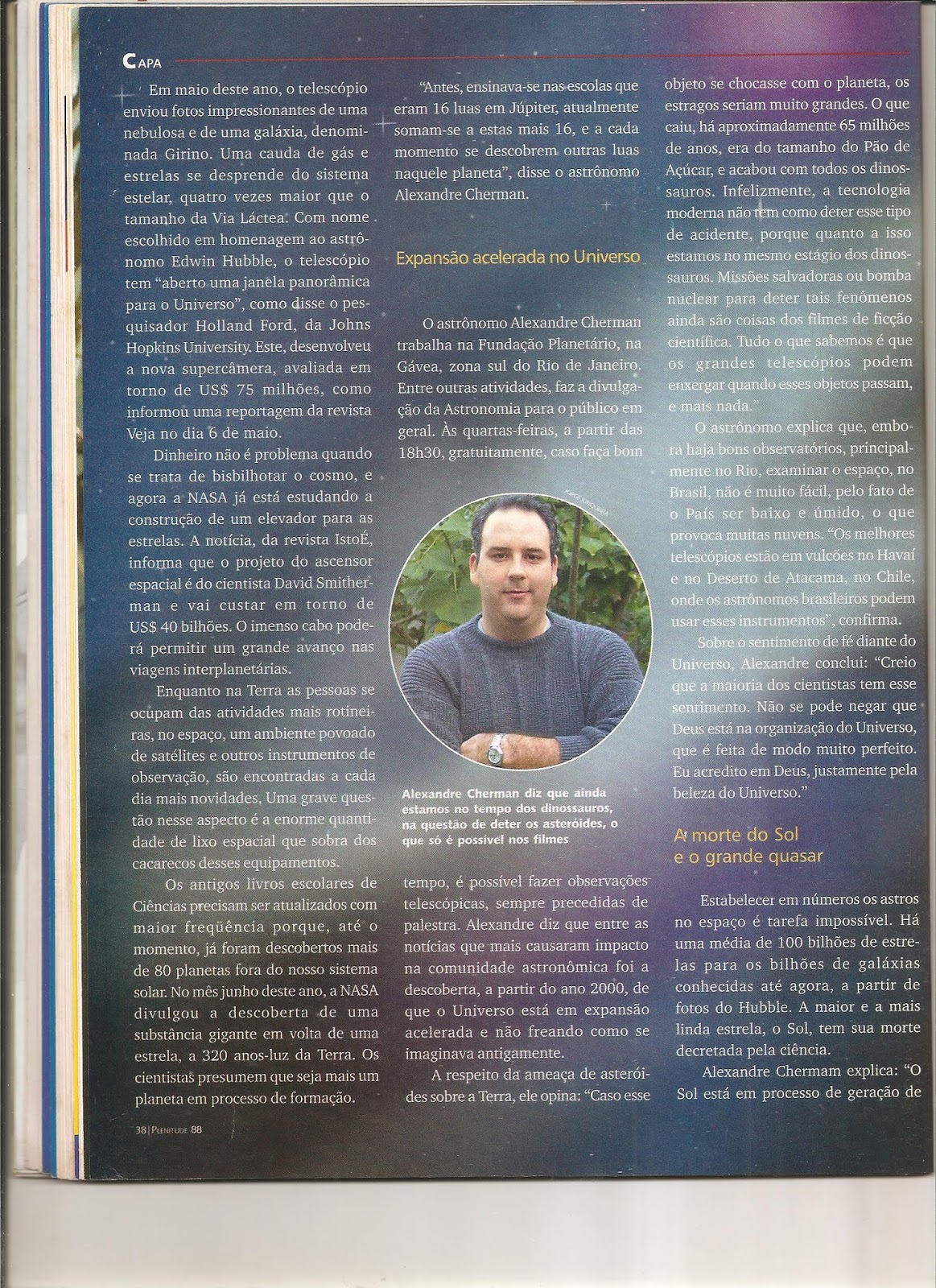 CAPA

Em maio deste ano, o telescópio enviou fotos impressionantes de uma nebulosa e de uma galáxia, denominada Girino. Uma cauda de gás e estrelas se desprende do sistema estelar, quatro vezes maior que o tamanho da Via Láctea. Com nome escolhido em homenagem ao astrônomo Edwin Hubble, o telescópio tem "aberto uma janela panorâmica para o Universo", como disse o pesquisador Holland Ford, da Johns Hopkins University. Este, desenvolveu a nova supercâmera, avaliada em torno de US$ 75 milhões, como informou uma reportagem da revista Veja no dia 6 de maio.

Dinheiro não é problema quando se trata de bisbilhotar o cosmo, e agora a NASA já está estudando a construção de um elevador para as estrelas. A notícia, da revista IstoÉ, informa que o projeto do ascensor espacial é do cientista David Smitherman e vai custar em torno de US$ 40 bilhões. O imenso cabo poderá permitir um grande avanço nas viagens interplanetárias.

Enquanto na Terra as pessoas se ocupam das atividades mais rotineiras, no espaço, um ambiente povoado de satélites e outros instrumentos de observação, são encontradas a cada dia mais novidades. Uma grave questão nesse aspecto é a enorme quantidade de lixo espacial que sobra dos cacarecos desses equipamentos.

Os antigos livros escolares de Ciências precisam ser atualizados com maior freqüência porque, até o momento, já foram descobertos mais de 80 planetas fora do nosso sistema solar. No mês junho deste ano, a NASA divulgou a descoberta de uma substância gigante em volta de uma estrela, a 320 anos-luz da Terra. Os cientistas presumem que seja mais um planeta em processo de formação.

"Antes, ensinava-se nas escolas que eram 16 luas em Júpiter, atualmente somam-se a estas mais 16, e a cada momento se descobrem outras luas naquele planeta", disse o astrônomo Alexandre Cherman.

Expansão acelerada no Universo

O astrônomo Alexandre Cherman trabalha na Fundação Planetário, na Gávea, zona sul do Rio de Janeiro. Entre outras atividades, faz a divulgação da Astronomia para o público em geral. Às quartas-feiras, a partir das 18h30, gratuitamente, caso faça bom

Alexandre Cherman diz que ainda estamos no tempo dos dinossauros, na questão de deter os asteróides, o que só é possível nos filmes

tempo, é possível fazer observações telescópicas, sempre precedidas de palestra. Alexandre diz que entre as notícias que mais causaram impacto na comunidade astronômica foi a descoberta, a partir do ano 2000, de que o Universo está em expansão acelerada e não freando como se imaginava antigamente.

A respeito da ameaça de asteróides sobre a Terra, ele opina: "Caso esse objeto se chocasse com o planeta, os estragos seriam muito grandes. O que caiu, há aproximadamente 65 milhões de anos, era do tamanho do Pão de Açúcar, e acabou com todos os dinossauros. Infelizmente, a tecnologia moderna não tem como deter esse tipo de acidente, porque quanto a isso estamos no mesmo estágio dos dinossauros. Missões salvadoras ou bomba nuclear para deter tais fenômenos ainda são coisas dos filmes de ficção científica. Tudo o que sabemos é que os grandes telescópios podem enxergar quando esses objetos passam, e mais nada."

O astrônomo explica que, embora haja bons observatórios, principalmente no Rio, examinar o espaço, no Brasil, não é muito fácil, pelo fato de o País ser baixo e úmido, o que provoca muitas nuvens. "Os melhores telescópios estão em vulcões no Havaí e no Deserto de Atacama, no Chile, onde os astrônomos brasileiros podem usar esses instrumentos", confirma.

Sobre o sentimento de fé diante do Universo, Alexandre conclui: "Creio que a maioria dos cientistas tem esse sentimento. Não se pode negar que Deus está na organização do Universo, que é feita de modo muito perfeito. Eu acredito em Deus, justamente pela beleza do Universo."

A morte do Sol
e o grande quasar

Estabelecer em números os astros no espaço é tarefa impossível. Há uma média de 100 bilhões de estrelas para os bilhões de galáxias conhecidas até agora, a partir de fotos do Hubble. A maior e a mais linda estrela, o Sol, tem sua morte decretada pela ciência.

Alexandre Chermam explica: "O Sol está em processo de geração de

38 | PLENITUDE 88